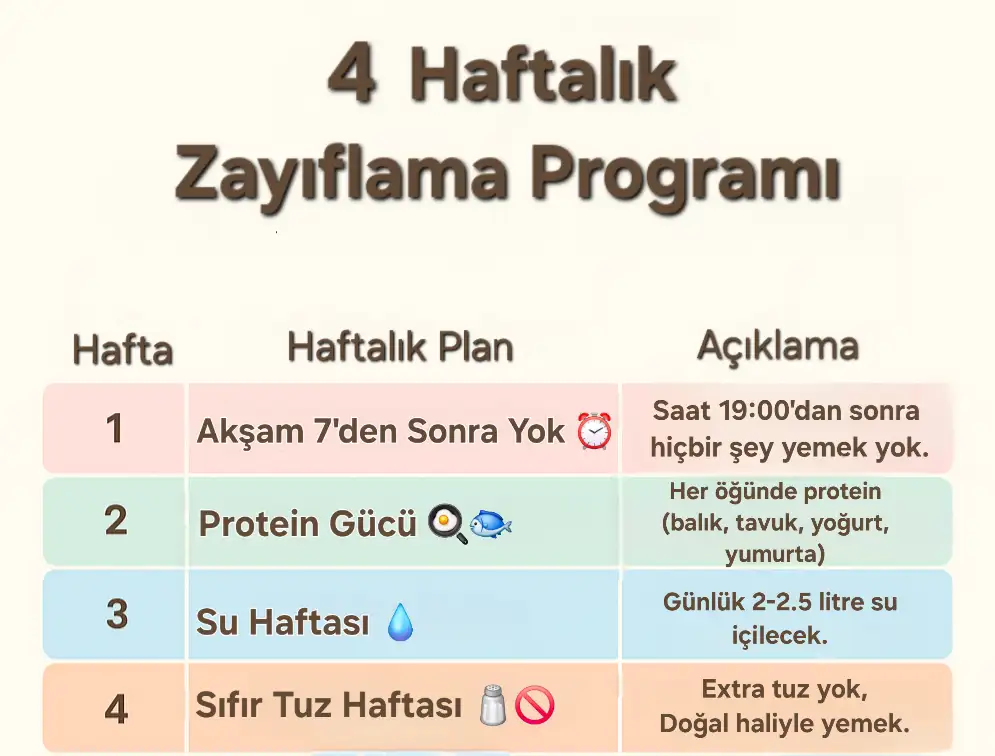 4 Haftalık Zayıflama Programı

| Hafta | Haftalık Plan | Açıklama |
|---|---|---|
| 1 | Akşam 7'den Sonra Yok ⏰ | Saat 19:00'dan sonra hiçbir şey yemek yok. |
| 2 | Protein Gücü 🍳🐟 | Her öğünde protein (balık, tavuk, yoğurt, yumurta) |
| 3 | Su Haftası 💧 | Günlük 2-2.5 litre su içilecek. |
| 4 | Sıfır Tuz Haftası 🧂🚫 | Extra tuz yok, Doğal haliyle yemek. |